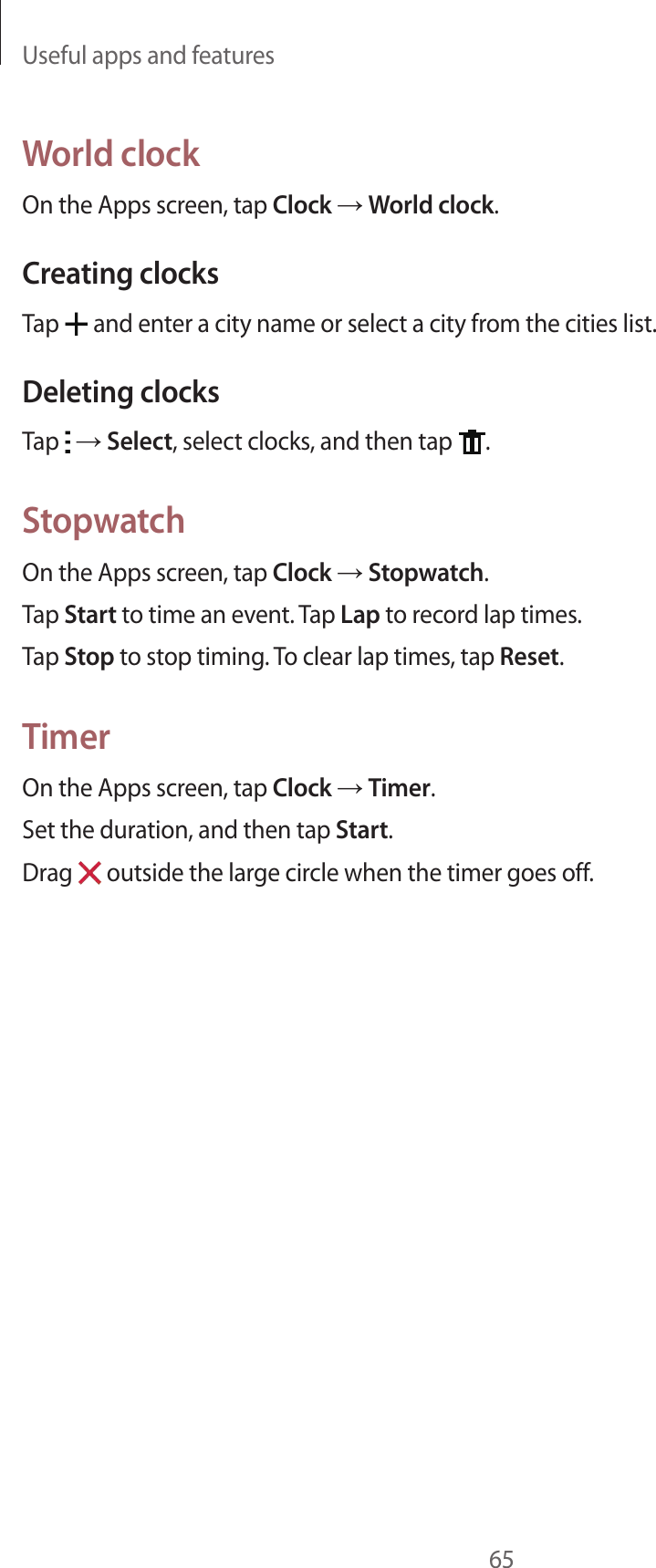 Useful apps and features

World clock

On the Apps screen, tap Clock → World clock.

Creating clocks

Tap + and enter a city name or select a city from the cities list.

Deleting clocks

Tap ⋮ → Select, select clocks, and then tap .

Stopwatch

On the Apps screen, tap Clock → Stopwatch.

Tap Start to time an event. Tap Lap to record lap times.

Tap Stop to stop timing. To clear lap times, tap Reset.

Timer

On the Apps screen, tap Clock → Timer.

Set the duration, and then tap Start.

Drag ✕ outside the large circle when the timer goes off.

65